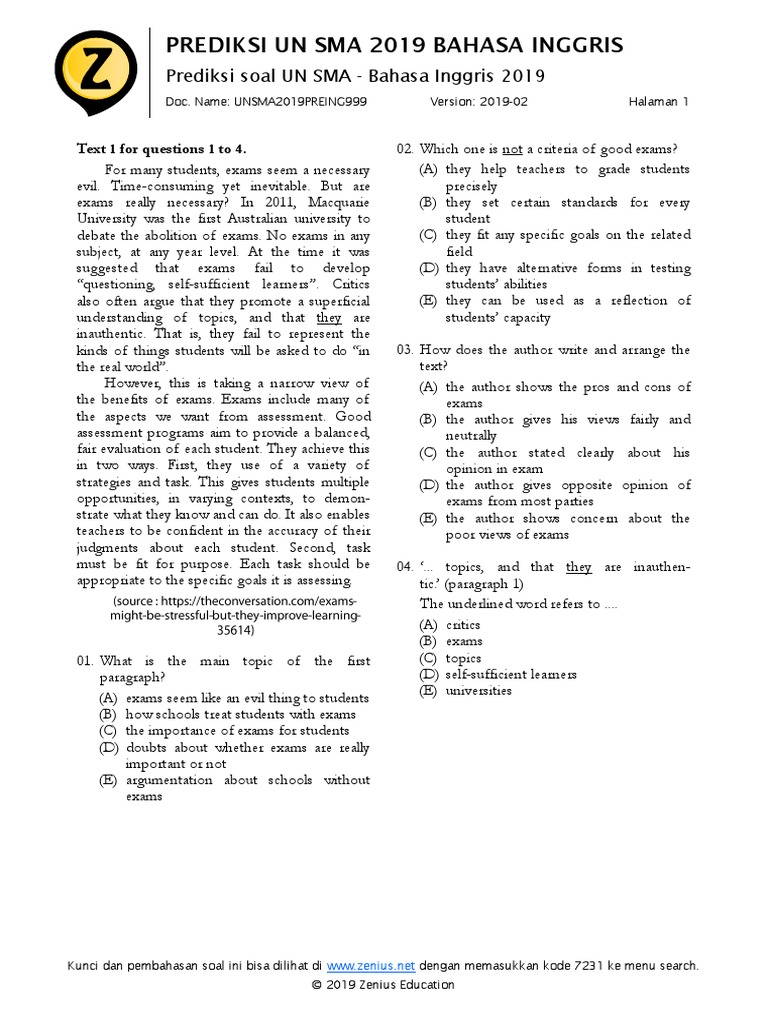 Z

PREDIKSI UN SMA 2019 BAHASA INGGRIS

Prediksi soal UN SMA - Bahasa Inggris 2019

Doc. Name: UNSMA2019PREING999 Version: 2019-02 Halaman 1

Text 1 for questions 1 to 4.

For many students, exams seem a necessary evil. Time-consuming yet inevitable. But are exams really necessary? In 2011, Macquarie University was the first Australian university to debate the abolition of exams. No exams in any subject, at any year level. At the time it was suggested that exams fail to develop "questioning, self-sufficient learners". Critics also often argue that they promote a superficial understanding of topics, and that they are inauthentic. That is, they fail to represent the kinds of things students will be asked to do "in the real world".

However, this is taking a narrow view of the benefits of exams. Exams include many of the aspects we want from assessment. Good assessment programs aim to provide a balanced, fair evaluation of each student. They achieve this in two ways. First, they use of a variety of strategies and task. This gives students multiple opportunities, in varying contexts, to demonstrate what they know and can do. It also enables teachers to be confident in the accuracy of their judgments about each student. Second, task must be fit for purpose. Each task should be appropriate to the specific goals it is assessing.

(source : https://theconversation.com/exams-might-be-stressful-but-they-improve-learning-35614)

01. What is the main topic of the first paragraph?
(A) exams seem like an evil thing to students
(B) how schools treat students with exams
(C) the importance of exams for students
(D) doubts about whether exams are really important or not
(E) argumentation about schools without exams

02. Which one is not a criteria of good exams?
(A) they help teachers to grade students precisely
(B) they set certain standards for every student
(C) they fit any specific goals on the related field
(D) they have alternative forms in testing students' abilities
(E) they can be used as a reflection of students' capacity

03. How does the author write and arrange the text?
(A) the author shows the pros and cons of exams
(B) the author gives his views fairly and neutrally
(C) the author stated clearly about his opinion in exam
(D) the author gives opposite opinion of exams from most parties
(E) the author shows concern about the poor views of exams

04. '... topics, and that they are inauthentic.' (paragraph 1)
The underlined word refers to ....
(A) critics
(B) exams
(C) topics
(D) self-sufficient learners
(E) universities

Kunci dan pembahasan soal ini bisa dilihat di www.zenius.net dengan memasukkan kode 7231 ke menu search.
© 2019 Zenius Education